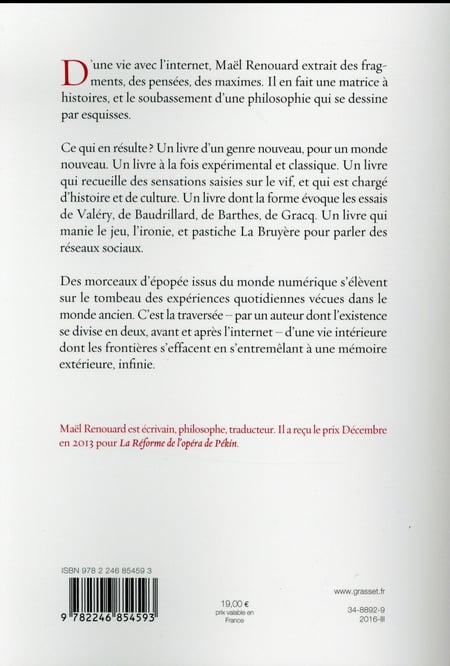 D'une vie avec l'internet, Maël Renouard extrait des fragments, des pensées, des maximes. Il en fait une matrice à histoires, et le soubassement d'une philosophie qui se dessine par esquisses.

Ce qui en résulte ? Un livre d'un genre nouveau, pour un monde nouveau. Un livre à la fois expérimental et classique. Un livre qui recueille des sensations saisies sur le vif, et qui est chargé d'histoire et de culture. Un livre dont la forme évoque les essais de Valéry, de Baudrillard, de Barthes, de Gracq. Un livre qui manie le jeu, l'ironie, et pastiche La Bruyère pour parler des réseaux sociaux.

Des morceaux d'épopée issus du monde numérique s'élèvent sur le tombeau des expériences quotidiennes vécues dans le monde ancien. C'est la traversée – par un auteur dont l'existence se divise en deux, avant et après l'internet – d'une vie intérieure dont les frontières s'effacent en s'entremêlant à une mémoire extérieure, infinie.

Maël Renouard est écrivain, philosophe, traducteur. Il a reçu le prix Décembre en 2013 pour La Réforme de l'opéra de Pékin.

ISBN 978 2 246 85459 3

9 782246 854593

19,00 €
prix valable en France

www.grasset.fr

34-8892-9
2016-III